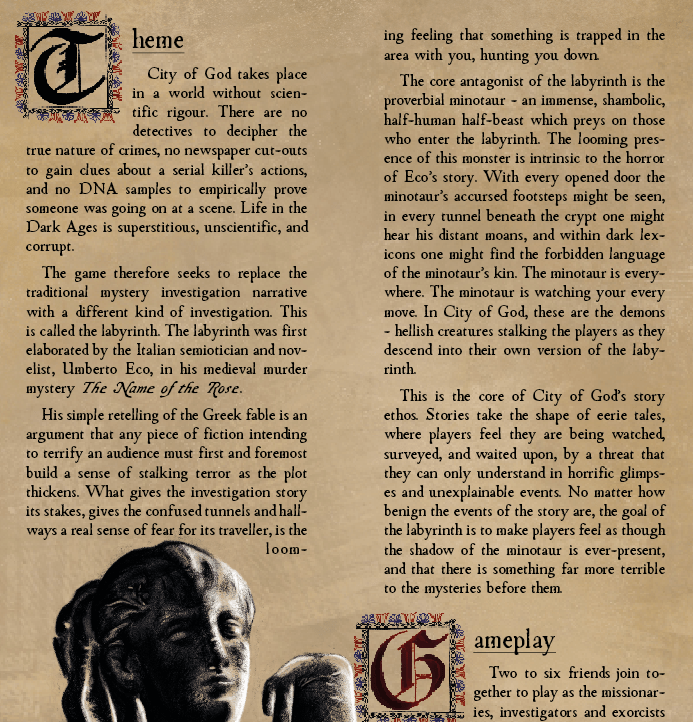 Theme

City of God takes place in a world without scientific rigour. There are no detectives to decipher the true nature of crimes, no newspaper cut-outs to gain clues about a serial killer's actions, and no DNA samples to empirically prove someone was going on at a scene. Life in the Dark Ages is superstitious, unscientific, and corrupt.

The game therefore seeks to replace the traditional mystery investigation narrative with a different kind of investigation. This is called the labyrinth. The labyrinth was first elaborated by the Italian semiotician and novelist, Umberto Eco, in his medieval murder mystery The Name of the Rose.

His simple retelling of the Greek fable is an argument that any piece of fiction intending to terrify an audience must first and foremost build a sense of stalking terror as the plot thickens. What gives the investigation story its stakes, gives the confused tunnels and hallways a real sense of fear for its traveller, is the looming feeling that something is trapped in the area with you, hunting you down.

The core antagonist of the labyrinth is the proverbial minotaur - an immense, shambolic, half-human half-beast which preys on those who enter the labyrinth. The looming presence of this monster is intrinsic to the horror of Eco's story. With every opened door the minotaur's accursed footsteps might be seen, in every tunnel beneath the crypt one might hear his distant moans, and within dark lexicons one might find the forbidden language of the minotaur's kin. The minotaur is everywhere. The minotaur is watching your every move. In City of God, these are the demons - hellish creatures stalking the players as they descend into their own version of the labyrinth.

This is the core of City of God's story ethos. Stories take the shape of eerie tales, where players feel they are being watched, surveyed, and waited upon, by a threat that they can only understand in horrific glimpses and unexplainable events. No matter how benign the events of the story are, the goal of the labyrinth is to make players feel as though the shadow of the minotaur is ever-present, and that there is something far more terrible to the mysteries before them.

Gameplay

Two to six friends join together to play as the missionaries, investigators and exorcists